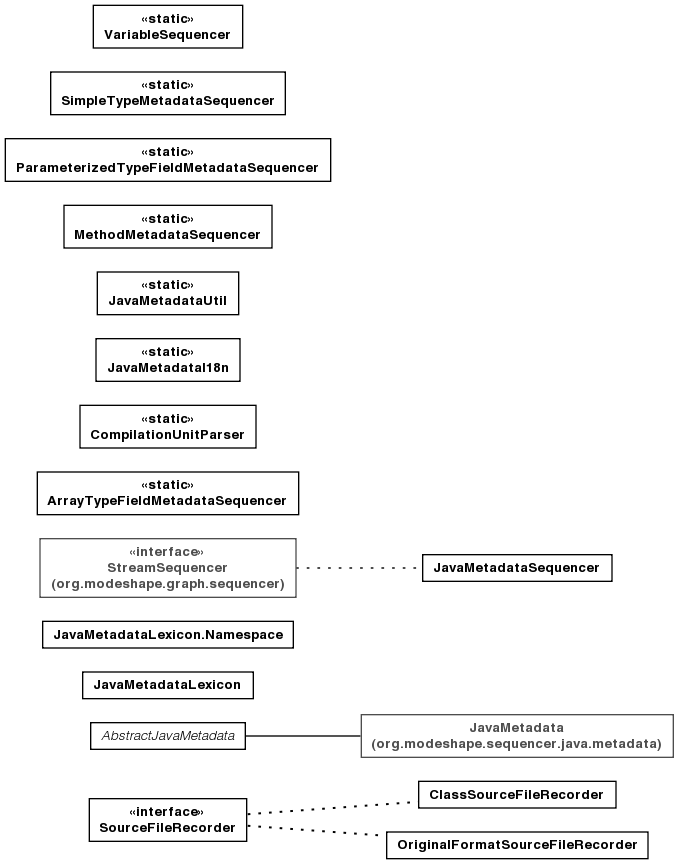 «static»
VariableSequencer

«static»
SimpleTypeMetadataSequencer

«static»
ParameterizedTypeFieldMetadataSequencer

«static»
MethodMetadataSequencer

«static»
JavaMetadataUtil

«static»
JavaMetadataI18n

«static»
CompilationUnitParser

«static»
ArrayTypeFieldMetadataSequencer

«interface»
StreamSequencer
(org.modeshape.graph.sequencer)

JavaMetadataSequencer

JavaMetadataLexicon.Namespace

JavaMetadataLexicon

AbstractJavaMetadata

JavaMetadata
(org.modeshape.sequencer.java.metadata)

«interface»
SourceFileRecorder

ClassSourceFileRecorder

OriginalFormatSourceFileRecorder